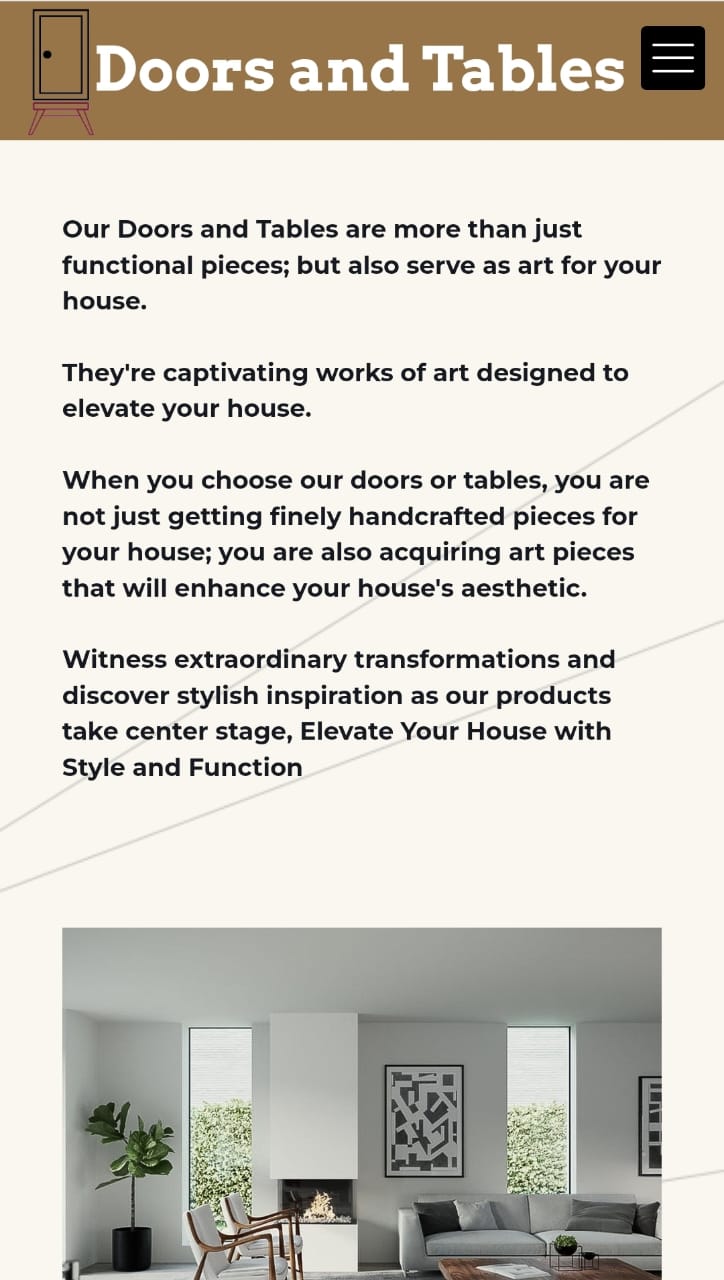 Doors and Tables

Our Doors and Tables are more than just functional pieces; but also serve as art for your house.

They're captivating works of art designed to elevate your house.

When you choose our doors or tables, you are not just getting finely handcrafted pieces for your house; you are also acquiring art pieces that will enhance your house's aesthetic.

Witness extraordinary transformations and discover stylish inspiration as our products take center stage, Elevate Your House with Style and Function